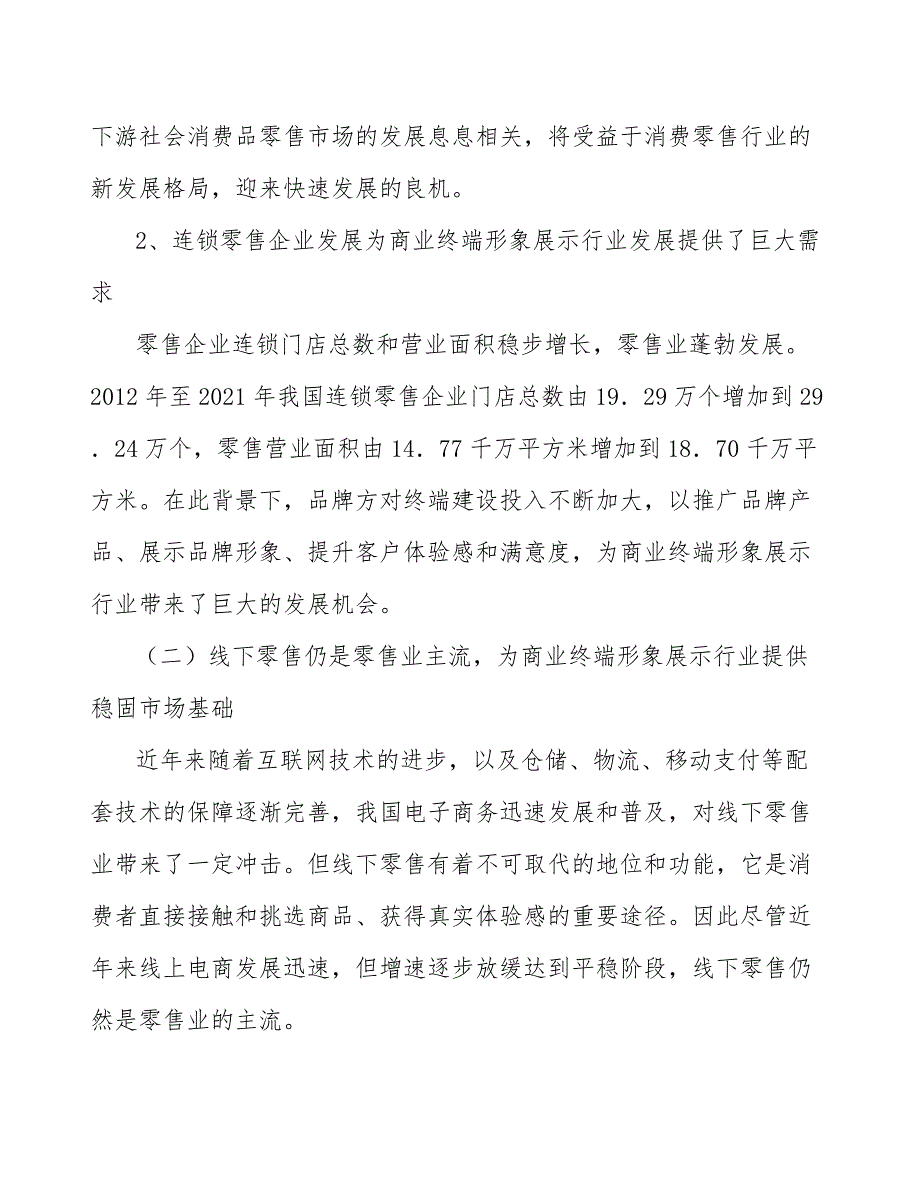 下游社会消费品零售市场的发展息息相关，将受益于消费零售行业的新发展格局，迎来快速发展的良机。

2、连锁零售企业发展为商业终端形象展示行业发展提供了巨大需求

零售企业连锁门店总数和营业面积稳步增长，零售业蓬勃发展。2012年至2021年我国连锁零售企业门店总数由19．29万个增加到29．24万个，零售营业面积由14．77千万平方米增加到18．70千万平方米。在此背景下，品牌方对终端建设投入不断加大，以推广品牌产品、展示品牌形象、提升客户体验感和满意度，为商业终端形象展示行业带来了巨大的发展机会。

（二）线下零售仍是零售业主流，为商业终端形象展示行业提供稳固市场基础

近年来随着互联网技术的进步，以及仓储、物流、移动支付等配套技术的保障逐渐完善，我国电子商务迅速发展和普及，对线下零售业带来了一定冲击。但线下零售有着不可取代的地位和功能，它是消费者直接接触和挑选商品、获得真实体验感的重要途径。因此尽管近年来线上电商发展迅速，但增速逐步放缓达到平稳阶段，线下零售仍然是零售业的主流。